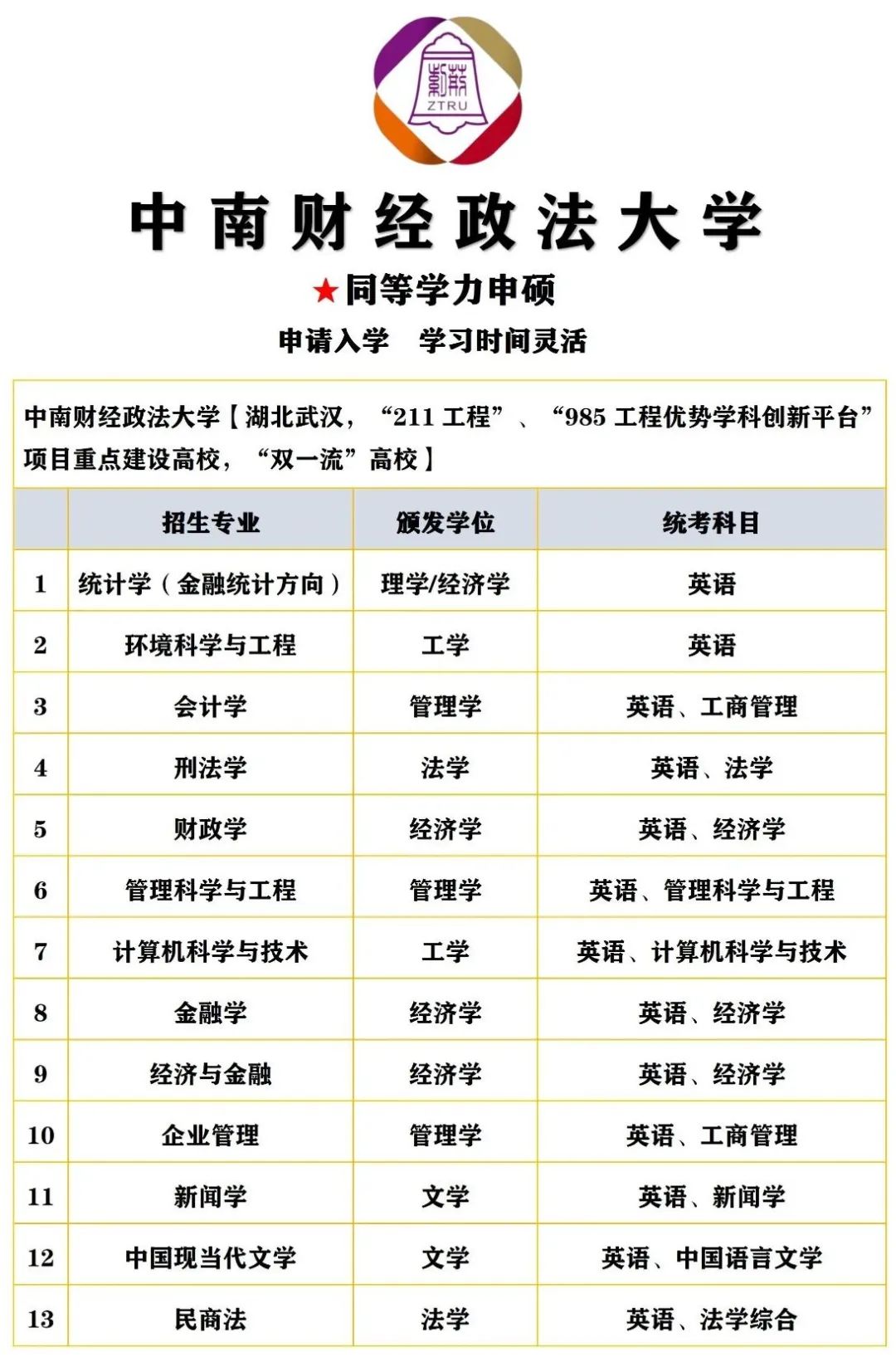 ZTRU

中南财经政法大学

★同等学力申硕

申请入学　学习时间灵活

中南财经政法大学【湖北武汉，“211 工程”、“985 工程优势学科创新平台”项目重点建设高校，“双一流”高校】

| | 招生专业 | 颁发学位 | 统考科目 |
|---|---|---|---|
| 1 | 统计学（金融统计方向） | 理学/经济学 | 英语 |
| 2 | 环境科学与工程 | 工学 | 英语 |
| 3 | 会计学 | 管理学 | 英语、工商管理 |
| 4 | 刑法学 | 法学 | 英语、法学 |
| 5 | 财政学 | 经济学 | 英语、经济学 |
| 6 | 管理科学与工程 | 管理学 | 英语、管理科学与工程 |
| 7 | 计算机科学与技术 | 工学 | 英语、计算机科学与技术 |
| 8 | 金融学 | 经济学 | 英语、经济学 |
| 9 | 经济与金融 | 经济学 | 英语、经济学 |
| 10 | 企业管理 | 管理学 | 英语、工商管理 |
| 11 | 新闻学 | 文学 | 英语、新闻学 |
| 12 | 中国现当代文学 | 文学 | 英语、中国语言文学 |
| 13 | 民商法 | 法学 | 英语、法学综合 |